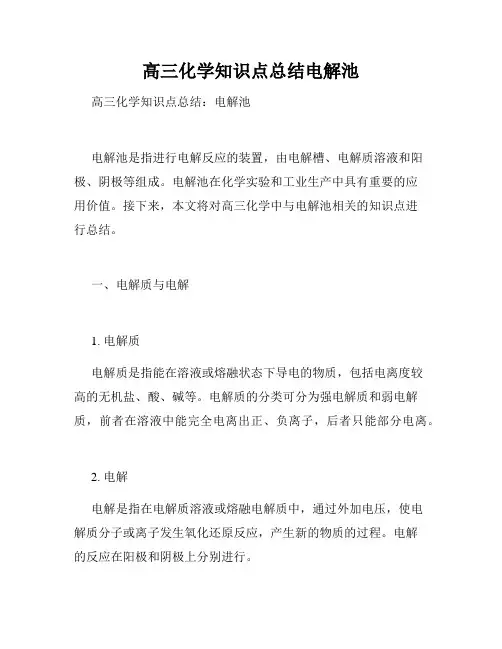 高三化学知识点总结电解池

高三化学知识点总结：电解池

电解池是指进行电解反应的装置，由电解槽、电解质溶液和阳极、阴极等组成。电解池在化学实验和工业生产中具有重要的应用价值。接下来，本文将对高三化学中与电解池相关的知识点进行总结。

一、电解质与电解

1. 电解质

电解质是指能在溶液或熔融状态下导电的物质，包括电离度较高的无机盐、酸、碱等。电解质的分类可分为强电解质和弱电解质，前者在溶液中能完全电离出正、负离子，后者只能部分电离。

2. 电解

电解是指在电解质溶液或熔融电解质中，通过外加电压，使电解质分子或离子发生氧化还原反应，产生新的物质的过程。电解的反应在阳极和阴极上分别进行。